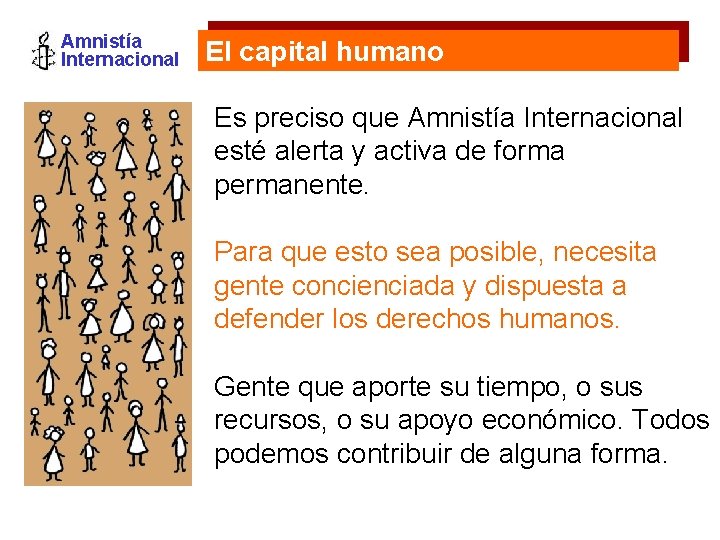 Amnistía Internacional

El capital humano

Es preciso que Amnistía Internacional esté alerta y activa de forma permanente.

Para que esto sea posible, necesita gente concienciada y dispuesta a defender los derechos humanos.

Gente que aporte su tiempo, o sus recursos, o su apoyo económico. Todos podemos contribuir de alguna forma.